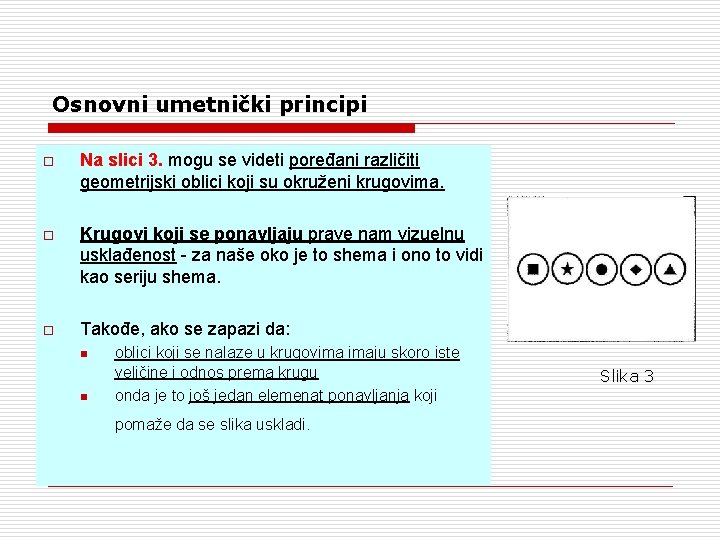 Osnovni umetnički principi

Na slici 3. mogu se videti poređani različiti geometrijski oblici koji su okruženi krugovima.

Krugovi koji se ponavljaju prave nam vizuelnu usklađenost - za naše oko je to shema i ono to vidi kao seriju shema.

Takođe, ako se zapazi da:

oblici koji se nalaze u krugovima imaju skoro iste veličine i odnos prema krugu

onda je to još jedan elemenat ponavljanja koji pomaže da se slika uskladi.

Slika 3